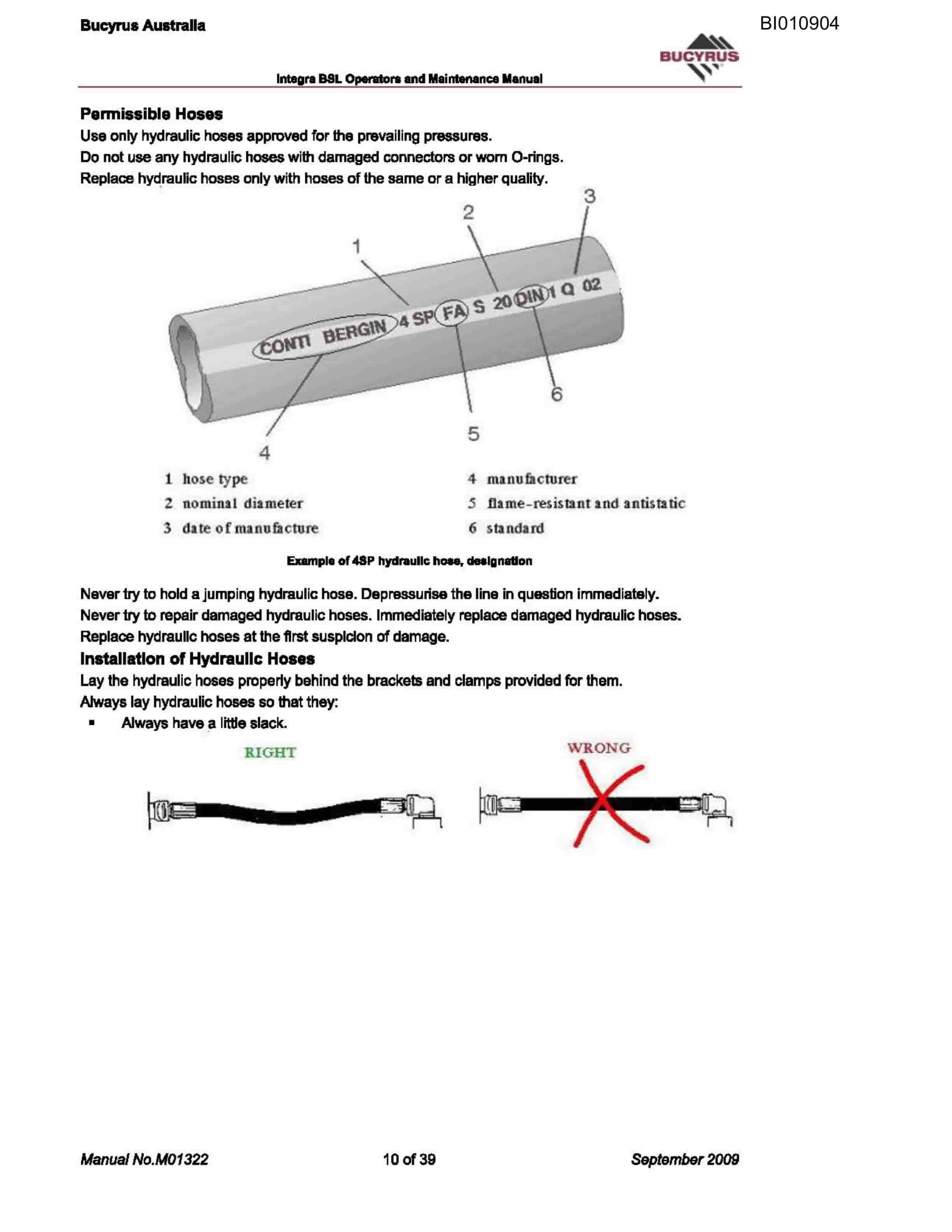 Bucyrus Australia

BI010904

BUCYRUS

Integra BSL Operators and Maintenance Manual

Permissible Hoses

Use only hydraulic hoses approved for the prevailing pressures.

Do not use any hydraulic hoses with damaged connectors or worn O-rings.

Replace hydraulic hoses only with hoses of the same or a higher quality.

3
2
1
CONTI BERGIN 4 SP FA S 20 DIN 1 Q 02
6
5
4

1 hose type
2 nominal diameter
3 date of manufacture
4 manufacturer
5 flame-resistant and antistatic
6 standard

Example of 4SP hydraulic hose, designation

Never try to hold a jumping hydraulic hose. Depressurise the line in question immediately.

Never try to repair damaged hydraulic hoses. Immediately replace damaged hydraulic hoses.

Replace hydraulic hoses at the first suspicion of damage.

Installation of Hydraulic Hoses

Lay the hydraulic hoses properly behind the brackets and clamps provided for them.

Always lay hydraulic hoses so that they:

• Always have a little slack.

RIGHT

WRONG

Manual No.M01322

10 of 39

September 2009